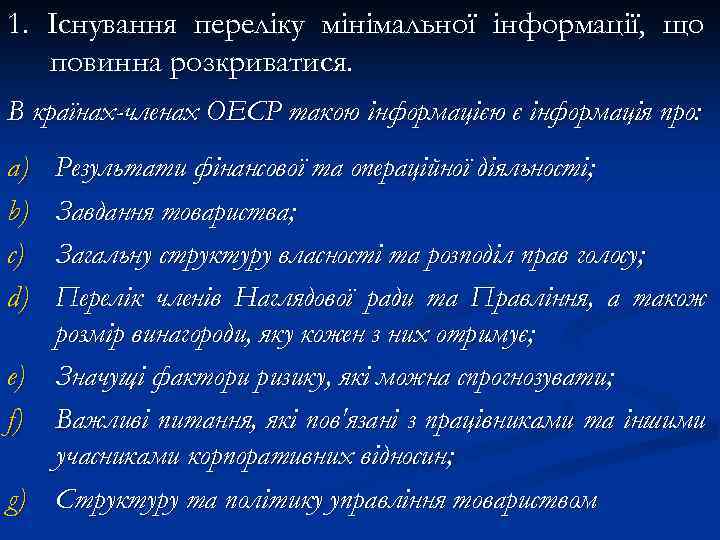 1. Існування переліку мінімальної інформації, що повинна розкриватися.

В країнах-членах ОЕСР такою інформацією є інформація про:

a) Результати фінансової та операційної діяльності;
b) Завдання товариства;
c) Загальну структуру власності та розподіл прав голосу;
d) Перелік членів Наглядової ради та Правління, а також розмір винагороди, яку кожен з них отримує;
e) Значущі фактори ризику, які можна спрогнозувати;
f) Важливі питання, які пов'язані з працівниками та іншими учасниками корпоративних відносин;
g) Структуру та політику управління товариством